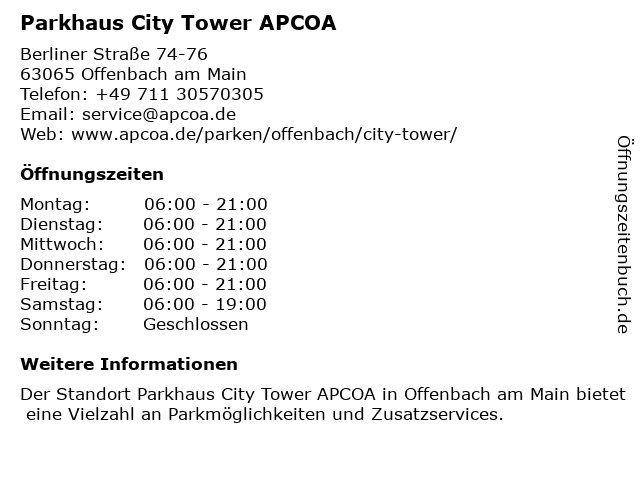 Parkhaus City Tower APCOA

Berliner Straße 74-76
63065 Offenbach am Main
Telefon: +49 711 30570305
Email: service@apcoa.de
Web: www.apcoa.de/parken/offenbach/city-tower/

Öffnungszeiten

| Montag: | 06:00 - 21:00 |
|---|---|
| Dienstag: | 06:00 - 21:00 |
| Mittwoch: | 06:00 - 21:00 |
| Donnerstag: | 06:00 - 21:00 |
| Freitag: | 06:00 - 21:00 |
| Samstag: | 06:00 - 19:00 |
| Sonntag: | Geschlossen |

Weitere Informationen

Der Standort Parkhaus City Tower APCOA in Offenbach am Main bietet eine Vielzahl an Parkmöglichkeiten und Zusatzservices.

Öffnungszeitenbuch.de